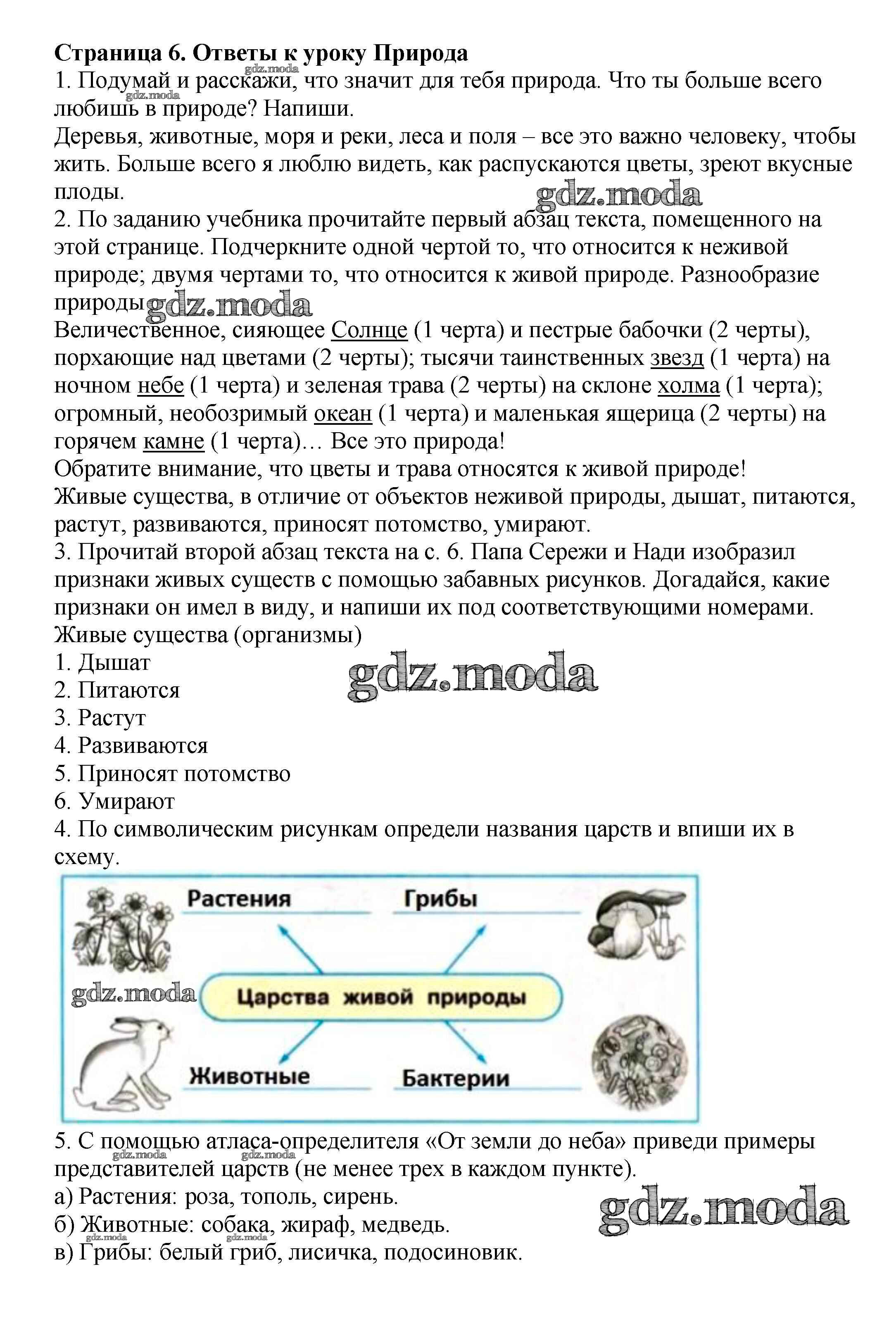 Страница 6. Ответы к уроку Природа
gdz.moda
1. Подумай и расскажи, что значит для тебя природа. Что ты больше всего любишь в природе? Напиши.
gdz.moda
Деревья, животные, моря и реки, леса и поля – все это важно человеку, чтобы жить. Больше всего я люблю видеть, как распускаются цветы, зреют вкусные плоды.
gdz.moda
2. По заданию учебника прочитайте первый абзац текста, помещенного на этой странице. Подчеркните одной чертой то, что относится к неживой природе; двумя чертами то, что относится к живой природе. Разнообразие природы
gdz.moda
Величественное, сияющее Солнце (1 черта) и пестрые бабочки (2 черты), порхающие над цветами (2 черты); тысячи таинственных звезд (1 черта) на ночном небе (1 черта) и зеленая трава (2 черты) на склоне холма (1 черта); огромный, необозримый океан (1 черта) и маленькая ящерица (2 черты) на горячем камне (1 черта)… Все это природа!
Обратите внимание, что цветы и трава относятся к живой природе!
Живые существа, в отличие от объектов неживой природы, дышат, питаются, растут, развиваются, приносят потомство, умирают.
3. Прочитай второй абзац текста на с. 6. Папа Сережи и Нади изобразил признаки живых существ с помощью забавных рисунков. Догадайся, какие признаки он имел в виду, и напиши их под соответствующими номерами.
Живые существа (организмы)
1. Дышат
gdz.moda
2. Питаются
3. Растут
4. Развиваются
5. Приносят потомство
6. Умирают
4. По символическим рисункам определи названия царств и впиши их в схему.

Растения
Грибы
gdz.moda
Царства живой природы
Животные
Бактерии

5. С помощью атласа-определителя «От земли до неба» приведи примеры представителей царств (не менее трех в каждом пункте).
gdz.moda gdz.moda
а) Растения: роза, тополь, сирень.
gdz.moda
б) Животные: собака, жираф, медведь.
gdz.moda gdz.moda
в) Грибы: белый гриб, лисичка, подосиновик.